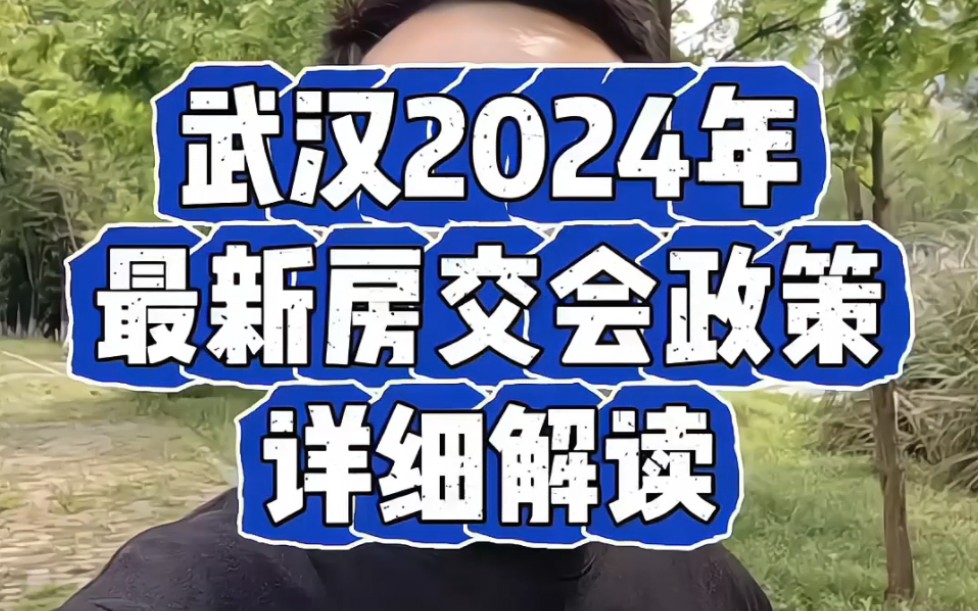 武汉2024年
最新房交会政策
详细解读